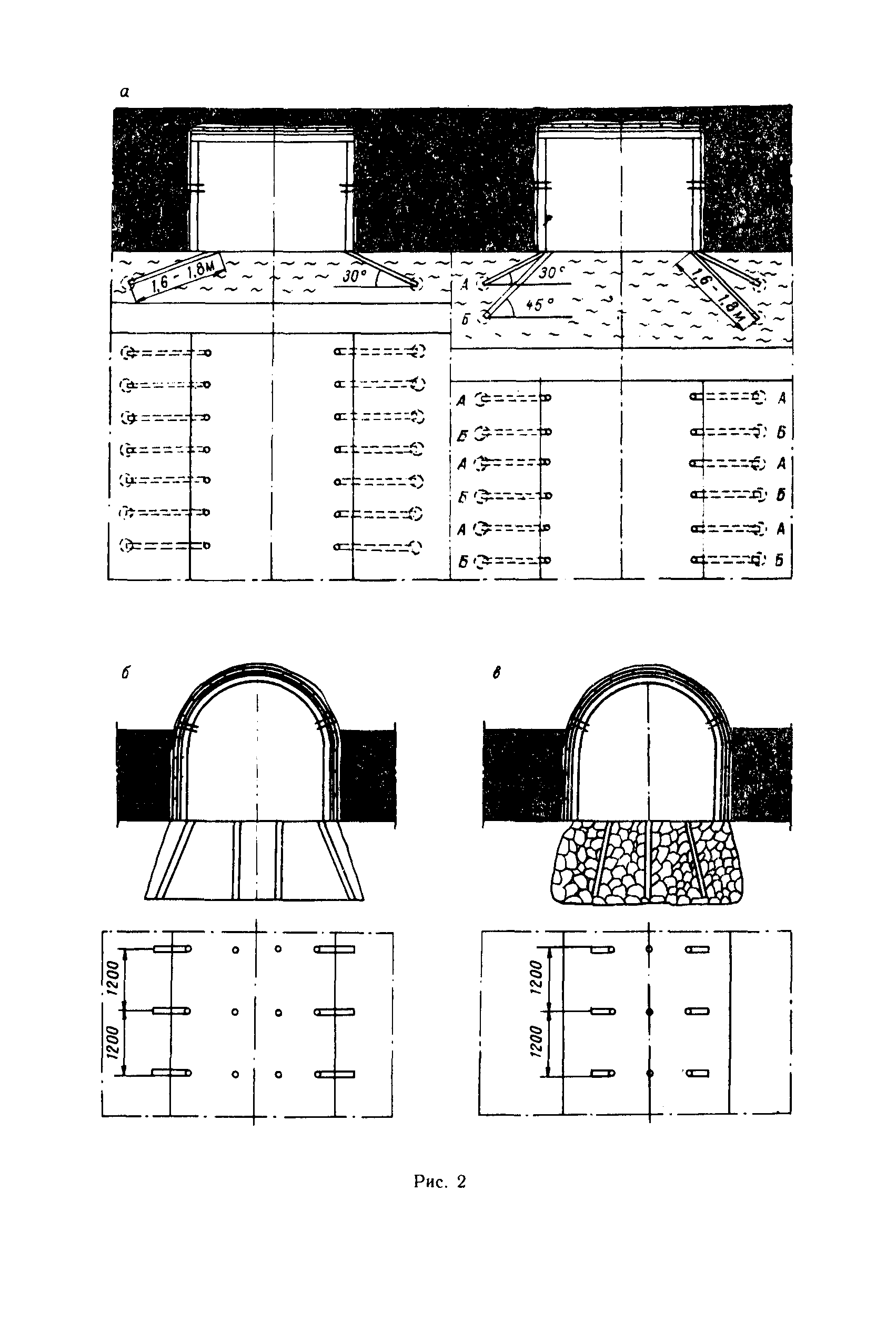 а

1,6 - 1,8м

30°

А

30°

Б

45°

1,6 - 1,8м

А
Б
А
Б
А
Б

А
Б
А
Б
А
Б

б

в

1200
1200

1200
1200

Рис. 2